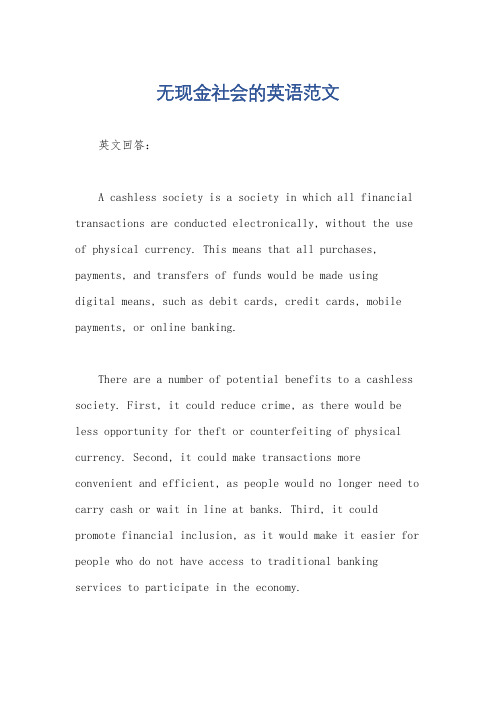 无现金社会的英语范文

英文回答：

A cashless society is a society in which all financial transactions are conducted electronically, without the use of physical currency. This means that all purchases, payments, and transfers of funds would be made using digital means, such as debit cards, credit cards, mobile payments, or online banking.

There are a number of potential benefits to a cashless society. First, it could reduce crime, as there would be less opportunity for theft or counterfeiting of physical currency. Second, it could make transactions more convenient and efficient, as people would no longer need to carry cash or wait in line at banks. Third, it could promote financial inclusion, as it would make it easier for people who do not have access to traditional banking services to participate in the economy.